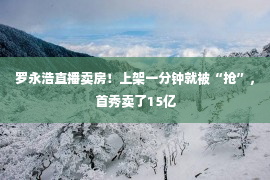 罗永浩直播卖房！上架一分钟就被“抢”，首秀卖了15亿